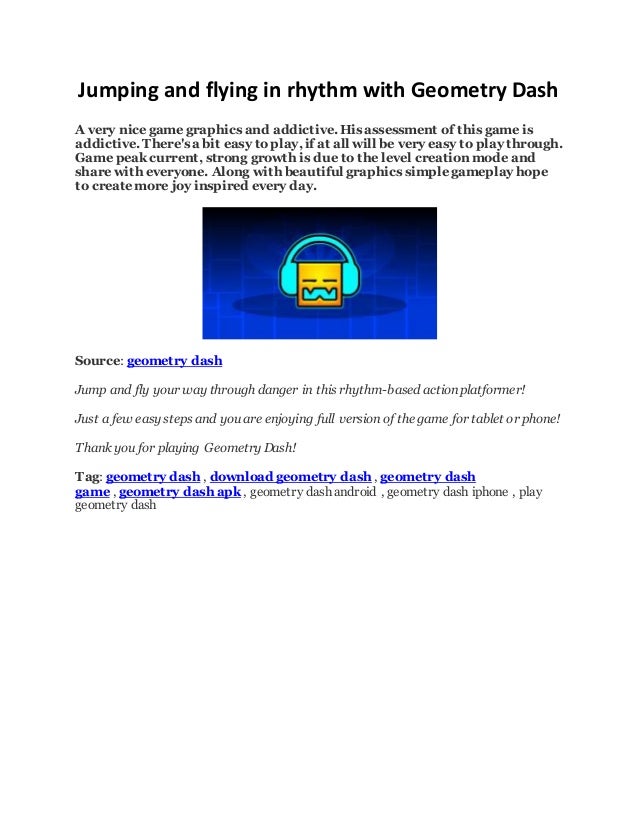 Jumping and flying in rhythm with Geometry Dash

A very nice game graphics and addictive. His assessment of this game is addictive. There's a bit easy to play, if at all will be very easy to play through. Game peak current, strong growth is due to the level creation mode and share with everyone. Along with beautiful graphics simple gameplay hope to create more joy inspired every day.

Source: geometry dash

Jump and fly your way through danger in this rhythm-based action platformer!

Just a few easy steps and you are enjoying full version of the game for tablet or phone!

Thank you for playing Geometry Dash!

Tag: geometry dash , download geometry dash , geometry dash game , geometry dash apk , geometry dash android , geometry dash iphone , play geometry dash